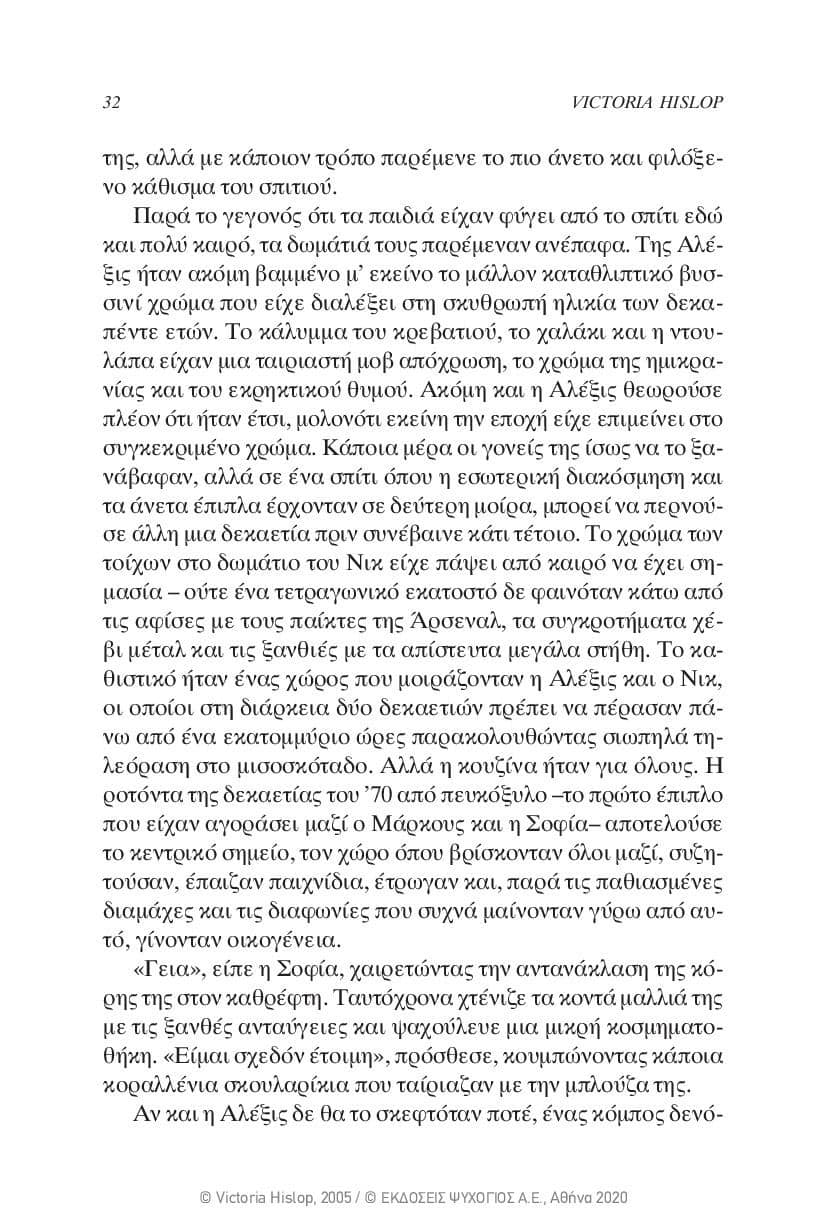 32 VICTORIA HISLOP

της, αλλά με κάποιον τρόπο παρέμενε το πιο άνετο και φιλόξενο κάθισμα του σπιτιού.

Παρά το γεγονός ότι τα παιδιά είχαν φύγει από το σπίτι εδώ και πολύ καιρό, τα δωμάτιά τους παρέμεναν ανέπαφα. Της Αλέξις ήταν ακόμη βαμμένο μ' εκείνο το μάλλον καταθλιπτικό βυσσινί χρώμα που είχε διαλέξει στη σκυθρωπή ηλικία των δεκαπέντε ετών. Το κάλυμμα του κρεβατιού, το χαλάκι και η ντουλάπα είχαν μια ταιριαστή μοβ απόχρωση, το χρώμα της ημικρανίας και του εκρηκτικού θυμού. Ακόμη και η Αλέξις θεωρούσε πλέον ότι ήταν έτσι, μολονότι εκείνη την εποχή είχε επιμείνει στο συγκεκριμένο χρώμα. Κάποια μέρα οι γονείς της ίσως να το ξανάβαφαν, αλλά σε ένα σπίτι όπου η εσωτερική διακόσμηση και τα άνετα έπιπλα έρχονταν σε δεύτερη μοίρα, μπορεί να περνούσε άλλη μια δεκαετία πριν συνέβαινε κάτι τέτοιο. Το χρώμα των τοίχων στο δωμάτιο του Νικ είχε πάψει από καιρό να έχει σημασία – ούτε ένα τετραγωνικό εκατοστό δε φαινόταν κάτω από τις αφίσες με τους παίκτες της Άρσεναλ, τα συγκροτήματα χέβι μέταλ και τις ξανθιές με τα απίστευτα μεγάλα στήθη. Το καθιστικό ήταν ένας χώρος που μοιράζονταν η Αλέξις και ο Νικ, οι οποίοι στη διάρκεια δύο δεκαετιών πρέπει να πέρασαν πάνω από ένα εκατομμύριο ώρες παρακολουθώντας σιωπηλά τηλεόραση στο μισοσκόταδο. Αλλά η κουζίνα ήταν για όλους. Η ροτόντα της δεκαετίας του '70 από πευκόξυλο –το πρώτο έπιπλο που είχαν αγοράσει μαζί ο Μάρκους και η Σοφία– αποτελούσε το κεντρικό σημείο, τον χώρο όπου βρίσκονταν όλοι μαζί, συζητούσαν, έπαιζαν παιχνίδια, έτρωγαν και, παρά τις παθιασμένες διαμάχες και τις διαφωνίες που συχνά μαίνονταν γύρω από αυτό, γίνονταν οικογένεια.

«Γεια», είπε η Σοφία, χαιρετώντας την αντανάκλαση της κόρης της στον καθρέφτη. Ταυτόχρονα χτένιζε τα κοντά μαλλιά της με τις ξανθές ανταύγειες και ψαχούλευε μια μικρή κοσμηματοθήκη. «Είμαι σχεδόν έτοιμη», πρόσθεσε, κουμπώνοντας κάποια κοραλλένια σκουλαρίκια που ταίριαζαν με την μπλούζα της.

Αν και η Αλέξις δε θα το σκεφτόταν ποτέ, ένας κόμπος δενό-

© Victoria Hislop, 2005 / © ΕΚΔΟΣΕΙΣ ΨΥΧΟΓΙΟΣ Α.Ε., Αθήνα 2020